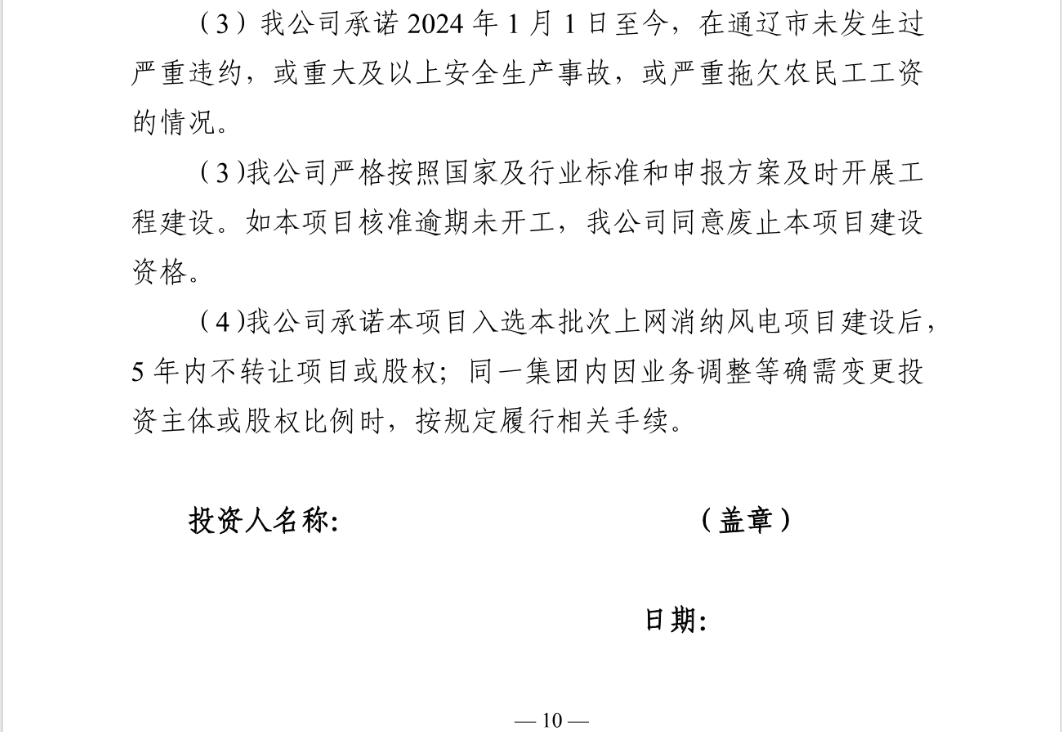 （3）我公司承诺 2024 年 1 月 1 日至今，在通辽市未发生过严重违约，或重大及以上安全生产事故，或严重拖欠农民工工资的情况。

（3）我公司严格按照国家及行业标准和申报方案及时开展工程建设。如本项目核准逾期未开工，我公司同意废止本项目建设资格。

（4）我公司承诺本项目入选本批次上网消纳风电项目建设后，5 年内不转让项目或股权；同一集团内因业务调整等确需变更投资主体或股权比例时，按规定履行相关手续。

投资人名称：　　　　　　　　（盖章）

日期：

— 10 —